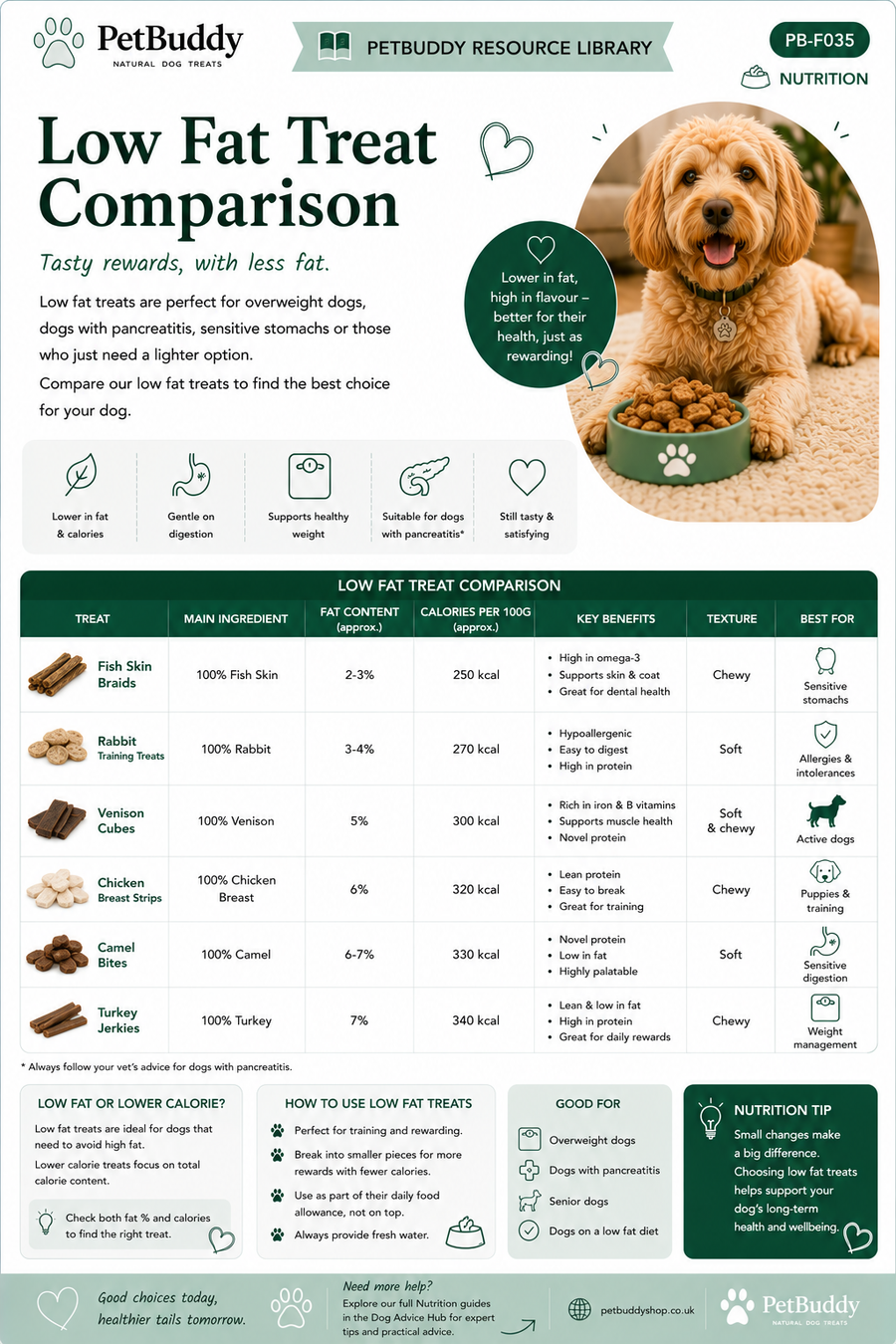 PetBuddy
NATURAL DOG TREATS

PETBUDDY RESOURCE LIBRARY

PB-F035

NUTRITION

Low Fat Treat Comparison

Tasty rewards, with less fat.

Low fat treats are perfect for overweight dogs, dogs with pancreatitis, sensitive stomachs or those who just need a lighter option.

Compare our low fat treats to find the best choice for your dog.

Lower in fat, high in flavour – better for their health, just as rewarding!

Lower in fat & calories

Gentle on digestion

Supports healthy weight

Suitable for dogs with pancreatitis*

Still tasty & satisfying

LOW FAT TREAT COMPARISON

| TREAT | MAIN INGREDIENT | FAT CONTENT (approx.) | CALORIES PER 100G (approx.) | KEY BENEFITS | TEXTURE | BEST FOR |
|---|---|---|---|---|---|---|
| Fish Skin Braids | 100% Fish Skin | 2-3% | 250 kcal | • High in omega-3 • Supports skin & coat • Great for dental health | Chewy | Sensitive stomachs |
| Rabbit Training Treats | 100% Rabbit | 3-4% | 270 kcal | • Hypoallergenic • Easy to digest • High in protein | Soft | Allergies & intolerances |
| Venison Cubes | 100% Venison | 5% | 300 kcal | • Rich in iron & B vitamins • Supports muscle health • Novel protein | Soft & chewy | Active dogs |
| Chicken Breast Strips | 100% Chicken Breast | 6% | 320 kcal | • Lean protein • Easy to break • Great for training | Chewy | Puppies & training |
| Camel Bites | 100% Camel | 6-7% | 330 kcal | • Novel protein • Low in fat • Highly palatable | Soft | Sensitive digestion |
| Turkey Jerkies | 100% Turkey | 7% | 340 kcal | • Lean & low in fat • High in protein • Great for daily rewards | Chewy | Weight management |

* Always follow your vet's advice for dogs with pancreatitis.

LOW FAT OR LOWER CALORIE?
Low fat treats are ideal for dogs that need to avoid high fat.
Lower calorie treats focus on total calorie content.
Check both fat % and calories to find the right treat.

HOW TO USE LOW FAT TREATS
Perfect for training and rewarding.
Break into smaller pieces for more rewards with fewer calories.
Use as part of their daily food allowance, not on top.
Always provide fresh water.

GOOD FOR
Overweight dogs
Dogs with pancreatitis
Senior dogs
Dogs on a low fat diet

NUTRITION TIP
Small changes make a big difference. Choosing low fat treats helps support your dog's long-term health and wellbeing.

Good choices today, healthier tails tomorrow.

Need more help?
Explore our full Nutrition guides in the Dog Advice Hub for expert tips and practical advice.

petbuddyshop.co.uk

PetBuddy
NATURAL DOG TREATS